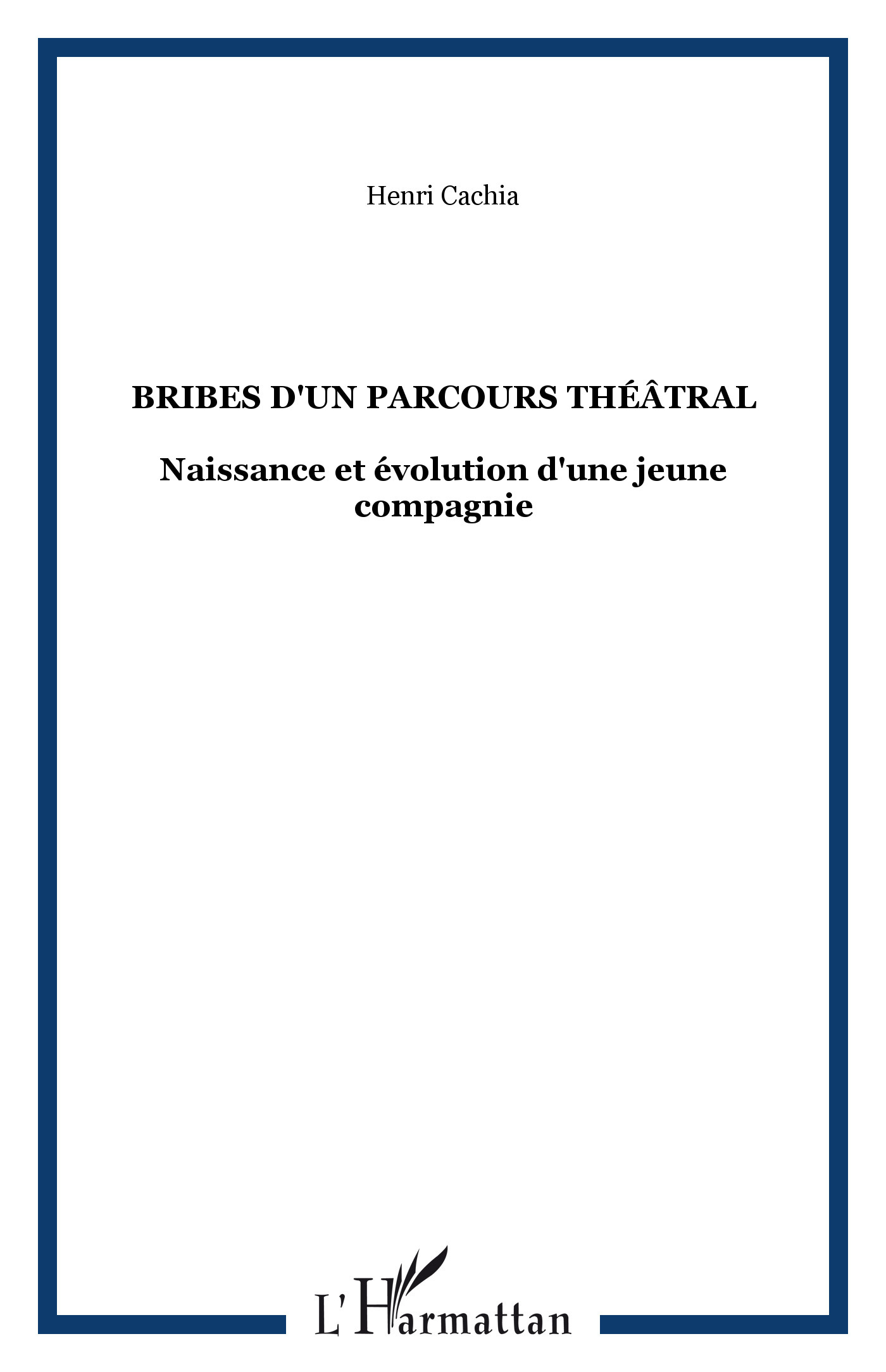 Henri Cachia

BRIBES D'UN PARCOURS THÉÂTRAL

Naissance et évolution d'une jeune compagnie

L'Harmattan